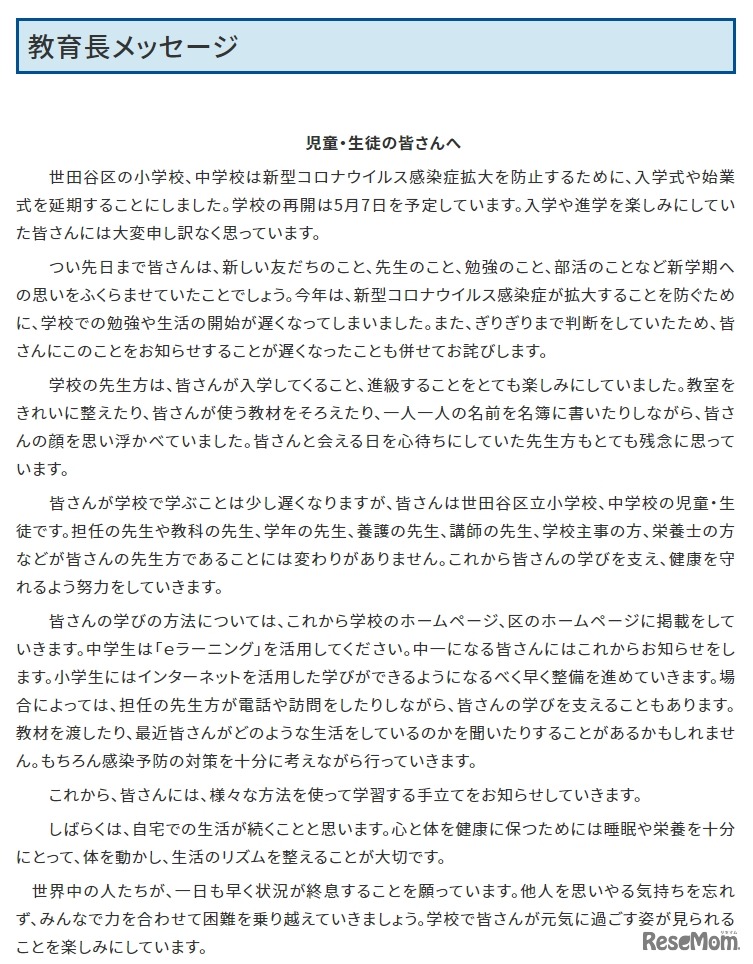 教育長メッセージ

児童・生徒の皆さんへ

世田谷区の小学校、中学校は新型コロナウイルス感染症拡大を防止するために、入学式や始業式を延期することにしました。学校の再開は5月7日を予定しています。入学や進学を楽しみにしていた皆さんには大変申し訳なく思っています。

つい先日まで皆さんは、新しい友だちのこと、先生のこと、勉強のこと、部活のことなど新学期への思いをふくらませていたことでしょう。今年は、新型コロナウイルス感染症が拡大することを防ぐために、学校での勉強や生活の開始が遅くなってしまいました。また、ぎりぎりまで判断をしていたため、皆さんにこのことをお知らせすることが遅くなったことも併せてお詫びします。

学校の先生方は、皆さんが入学してくること、進級することをとても楽しみにしていました。教室をきれいに整えたり、皆さんが使う教材をそろえたり、一人一人の名前を名簿に書いたりしながら、皆さんの顔を思い浮かべていました。皆さんと会える日を心待ちにしていた先生方もとても残念に思っています。

皆さんが学校で学ぶことは少し遅くなりますが、皆さんは世田谷区立小学校、中学校の児童・生徒です。担任の先生や教科の先生、学年の先生、養護の先生、講師の先生、学校主事の方、栄養士の方などが皆さんの先生方であることには変わりがありません。これから皆さんの学びを支え、健康を守れるよう努力をしていきます。

皆さんの学びの方法については、これから学校のホームページ、区のホームページに掲載をしていきます。中学生は「eラーニング」を活用してください。中一になる皆さんにはこれからお知らせをします。小学生にはインターネットを活用した学びができるようになるべく早く整備を進めていきます。場合によっては、担任の先生方が電話や訪問をしたりしながら、皆さんの学びを支えることもあります。教材を渡したり、最近皆さんがどのような生活をしているのかを聞いたりすることがあるかもしれません。もちろん感染予防の対策を十分に考えながら行っていきます。

これから、皆さんには、様々な方法を使って学習する手立てをお知らせしていきます。

しばらくは、自宅での生活が続くことと思います。心と体を健康に保つためには睡眠や栄養を十分にとって、体を動かし、生活のリズムを整えることが大切です。

世界中の人たちが、一日も早く状況が終息することを願っています。他人を思いやる気持ちを忘れず、みんなで力を合わせて困難を乗り越えていきましょう。学校で皆さんが元気に過ごす姿が見られることを楽しみにしています。

ReseMom